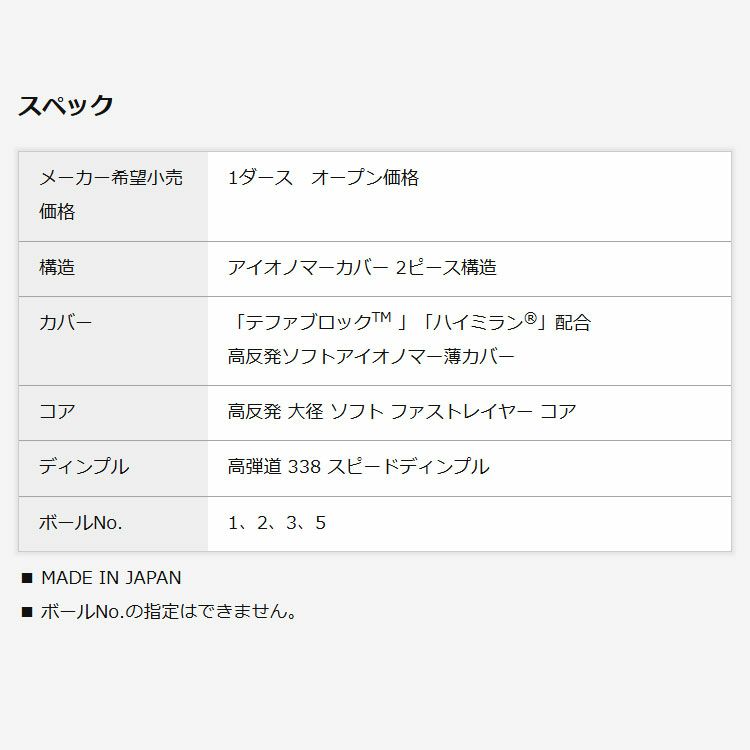 スペック

| メーカー希望小売価格 | 1ダース　オープン価格 |
|---|---|
| 構造 | アイオノマーカバー 2ピース構造 |
| カバー | 「テファブロック™ 」「ハイミラン®」配合 高反発ソフトアイオノマー薄カバー |
| コア | 高反発 大径 ソフト ファストレイヤー コア |
| ディンプル | 高弾道 338 スピードディンプル |
| ボールNo. | 1、2、3、5 |

■ MADE IN JAPAN

■ ボールNo.の指定はできません。